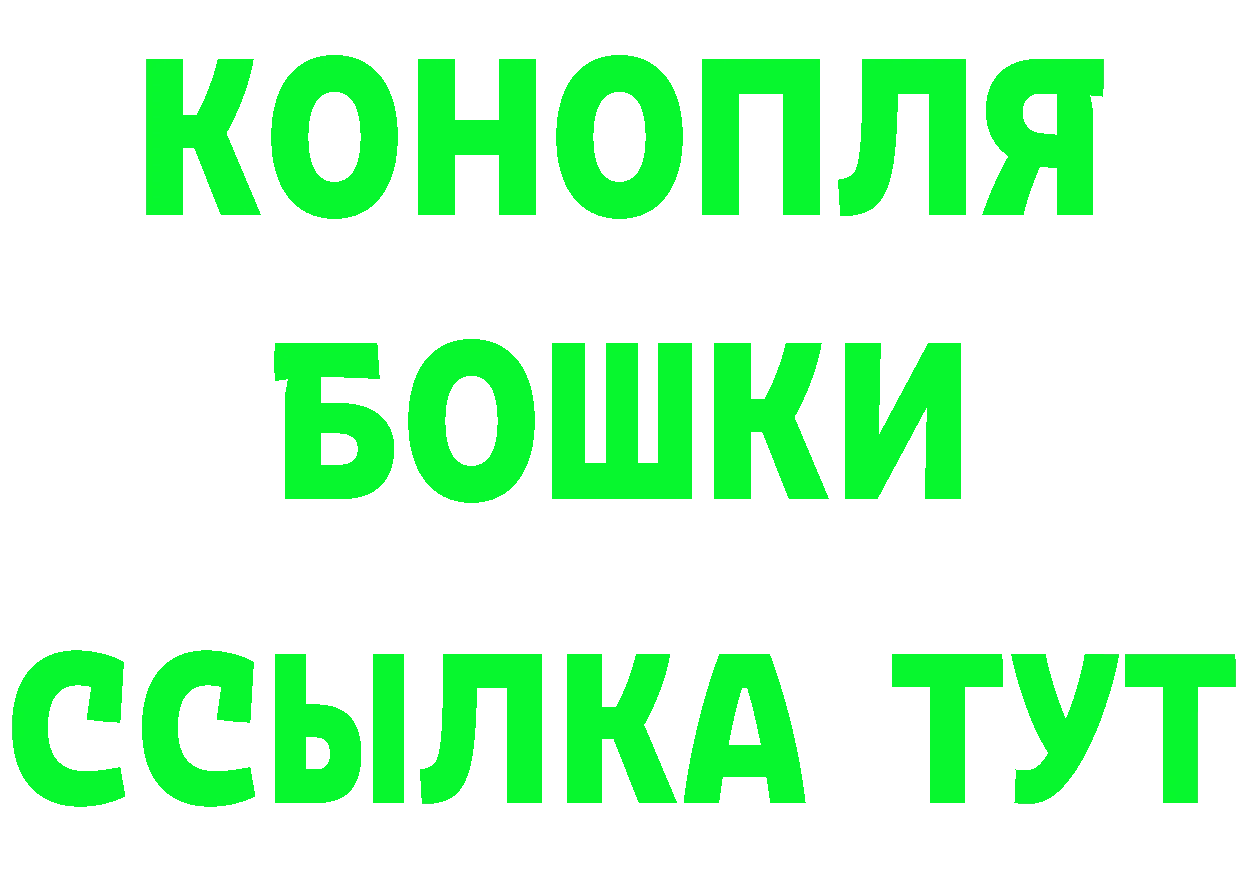 КОНОПЛЯ
БОШКИ
ССЫЛКА ТУТ